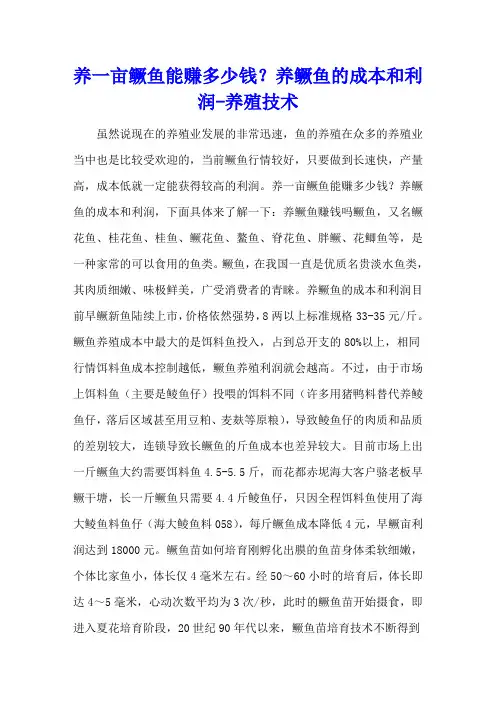 养一亩鳜鱼能赚多少钱？养鳜鱼的成本和利润-养殖技术

虽然说现在的养殖业发展的非常迅速，鱼的养殖在众多的养殖业当中也是比较受欢迎的，当前鳜鱼行情较好，只要做到长速快，产量高，成本低就一定能获得较高的利润。养一亩鳜鱼能赚多少钱？养鳜鱼的成本和利润，下面具体来了解一下：养鳜鱼赚钱吗鳜鱼，又名鳜花鱼、桂花鱼、桂鱼、鳜花鱼、鳌鱼、脊花鱼、胖鳜、花鲫鱼等，是一种家常的可以食用的鱼类。鳜鱼，在我国一直是优质名贵淡水鱼类，其肉质细嫩、味极鲜美，广受消费者的青睐。养鳜鱼的成本和利润目前早鳜新鱼陆续上市，价格依然强势，8两以上标准规格33-35元/斤。鳜鱼养殖成本中最大的是饵料鱼投入，占到总开支的80%以上，相同行情饵料鱼成本控制越低，鳜鱼养殖利润就会越高。不过，由于市场上饵料鱼（主要是鲮鱼仔）投喂的饵料不同（许多用猪鸭料替代养鲮鱼仔，落后区域甚至用豆粕、麦麸等原粮），导致鲮鱼仔的肉质和品质的差别较大，连锁导致长鳜鱼的斤鱼成本也差异较大。目前市场上出一斤鳜鱼大约需要饵料鱼4.5-5.5斤，而花都赤坭海大客户骆老板早鳜干塘，长一斤鳜鱼只需要4.4斤鲮鱼仔，只因全程饵料鱼使用了海大鲮鱼料鱼仔（海大鲮鱼料058），每斤鳜鱼成本降低4元，早鳜亩利润达到18000元。鳜鱼苗如何培育刚孵化出膜的鱼苗身体柔软细嫩，个体比家鱼小，体长仅4毫米左右。经50～60小时的培育后，体长即达4～5毫米，心动次数平均为3次/秒，此时的鳜鱼苗开始摄食，即进入夏花培育阶段，20世纪90年代以来，鳜鱼苗培育技术不断得到